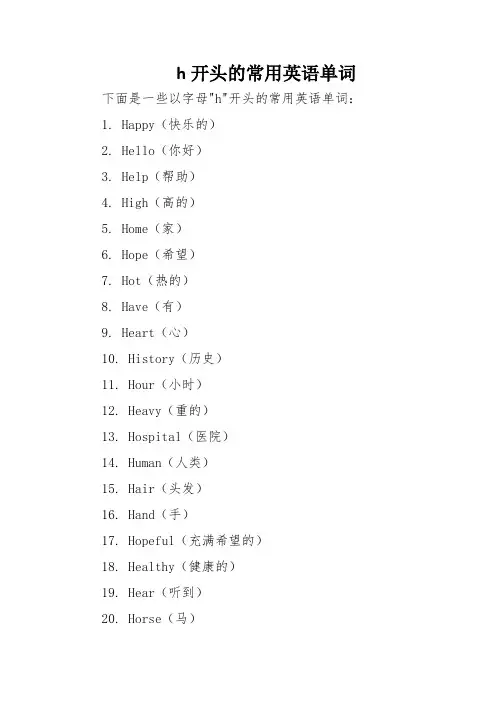 h 开头的常用英语单词

下面是一些以字母"h"开头的常用英语单词：

1. Happy（快乐的）

2. Hello（你好）

3. Help（帮助）

4. High（高的）

5. Home（家）

6. Hope（希望）

7. Hot（热的）

8. Have（有）

9. Heart（心）

10. History（历史）

11. Hour（小时）

12. Heavy（重的）

13. Hospital（医院）

14. Human（人类）

15. Hair（头发）

16. Hand（手）

17. Hopeful（充满希望的）

18. Healthy（健康的）

19. Hear（听到）

20. Horse（马）